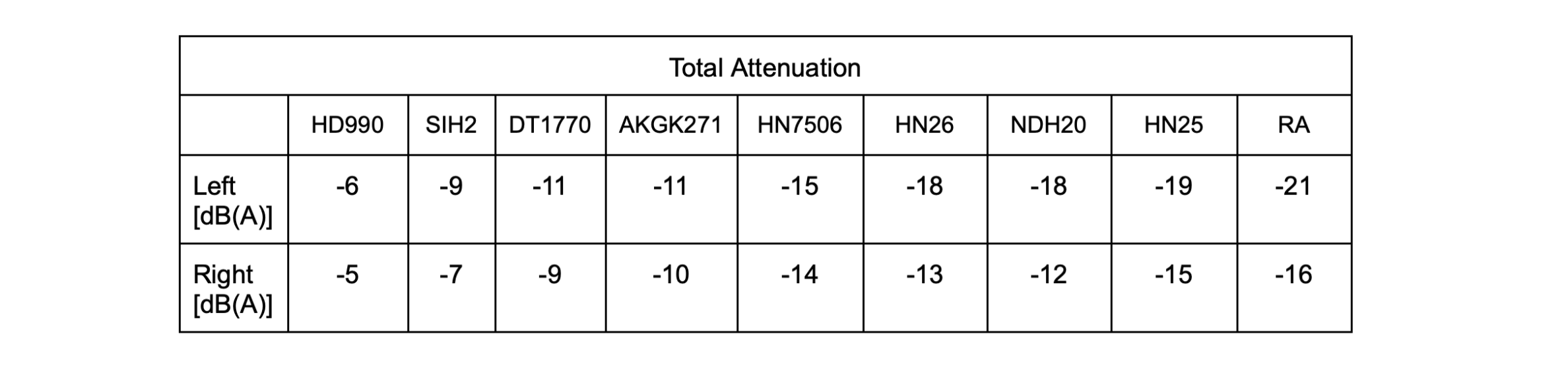 | Total Attenuation | | | | | | | | | |
|---|---|---|---|---|---|---|---|---|---|
| | HD990 | SIH2 | DT1770 | AKGK271 | HN7506 | HN26 | NDH20 | HN25 | RA |
| Left [dB(A)] | -6 | -9 | -11 | -11 | -15 | -18 | -18 | -19 | -21 |
| Right [dB(A)] | -5 | -7 | -9 | -10 | -14 | -13 | -12 | -15 | -16 |